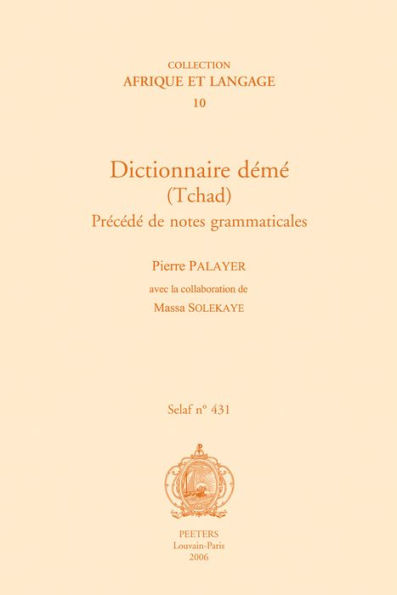 COLLECTION
AFRIQUE ET LANGAGE
10

Dictionnaire démé
(Tchad)
Précédé de notes grammaticales

Pierre PALAYER
avec la collaboration de
Massa SOLEKAYE

Selaf n° 431

PEETERS
Louvain-Paris
2006